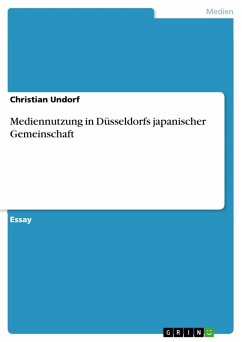 Medien

Christian Undorf

Mediennutzung in Düsseldorfs japanischer Gemeinschaft

Essay

GRIN